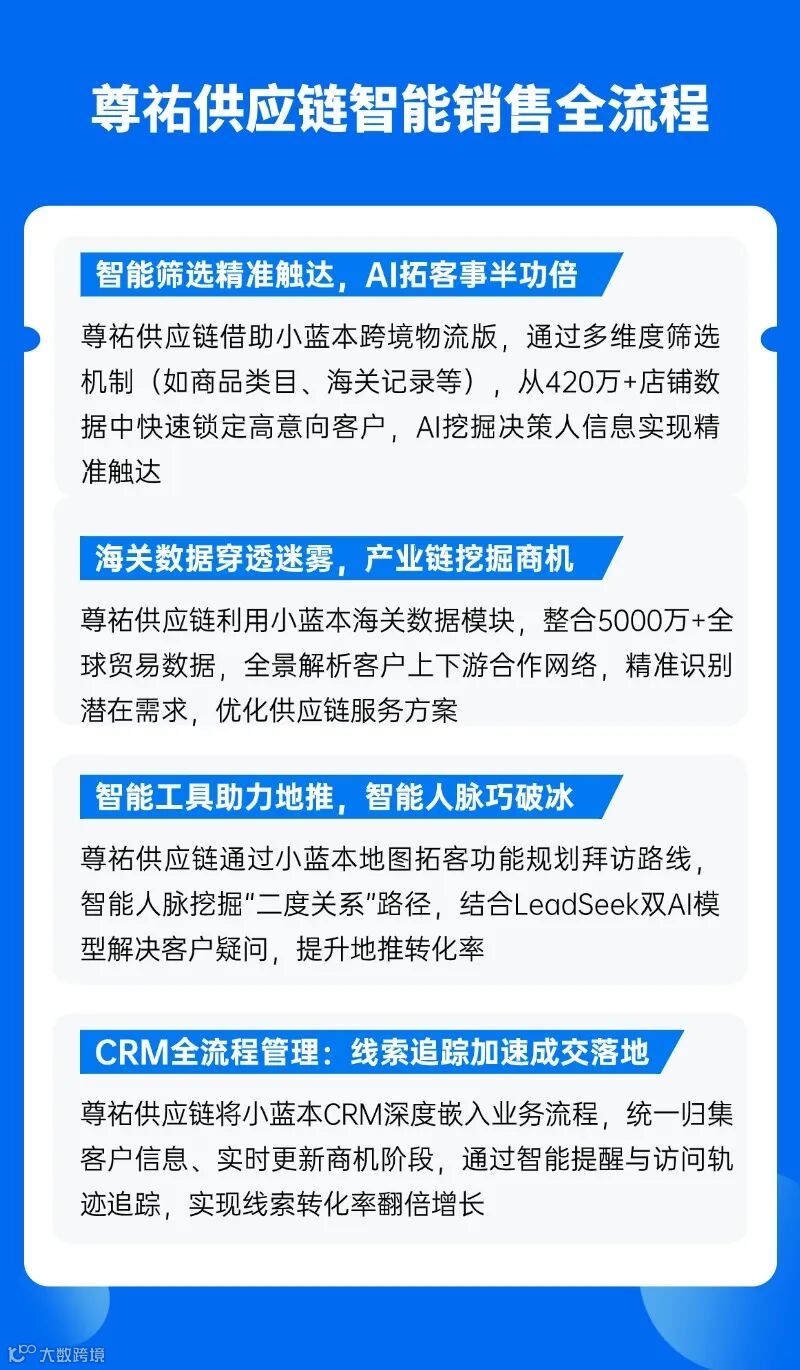 尊祐供应链智能销售全流程

智能筛选精准触达，AI拓客事半功倍

尊祐供应链借助小蓝本跨境物流版，通过多维度筛选机制（如商品类目、海关记录等），从420万+店铺数据中快速锁定高意向客户，AI挖掘决策人信息实现精准触达

海关数据穿透迷雾，产业链挖掘商机

尊祐供应链利用小蓝本海关数据模块，整合5000万+全球贸易数据，全景解析客户上下游合作网络，精准识别潜在需求，优化供应链服务方案

智能工具助力地推，智能人脉巧破冰

尊祐供应链通过小蓝本地图拓客功能规划拜访路线，智能人脉挖掘“二度关系”路径，结合LeadSeek双AI模型解决客户疑问，提升地推转化率

CRM全流程管理：线索追踪加速成交落地

尊祐供应链将小蓝本CRM深度嵌入业务流程，统一归集客户信息、实时更新商机阶段，通过智能提醒与访问轨迹追踪，实现线索转化率翻倍增长

大数跨境